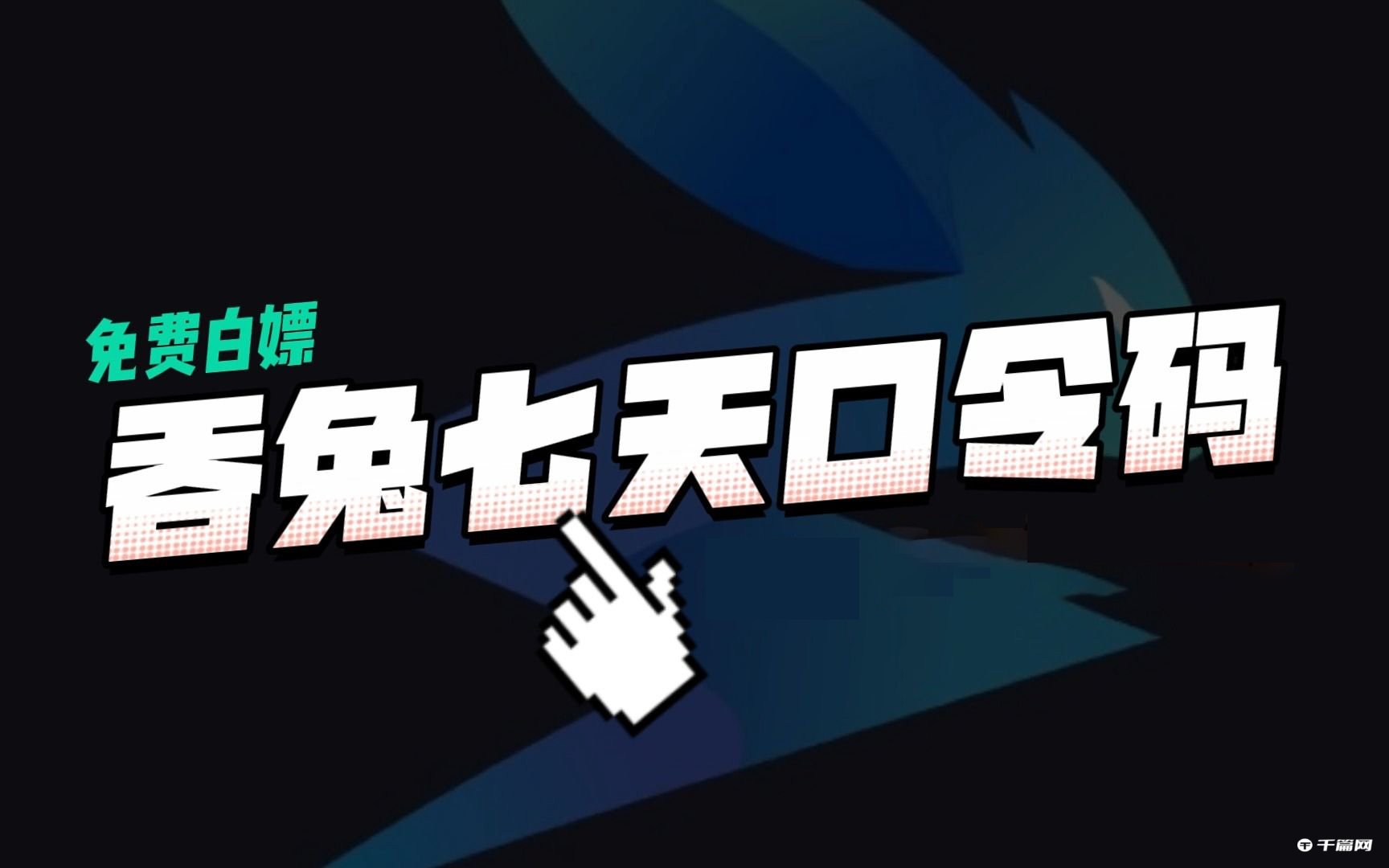 免费白嫖
香兔七天口令码

千篇网